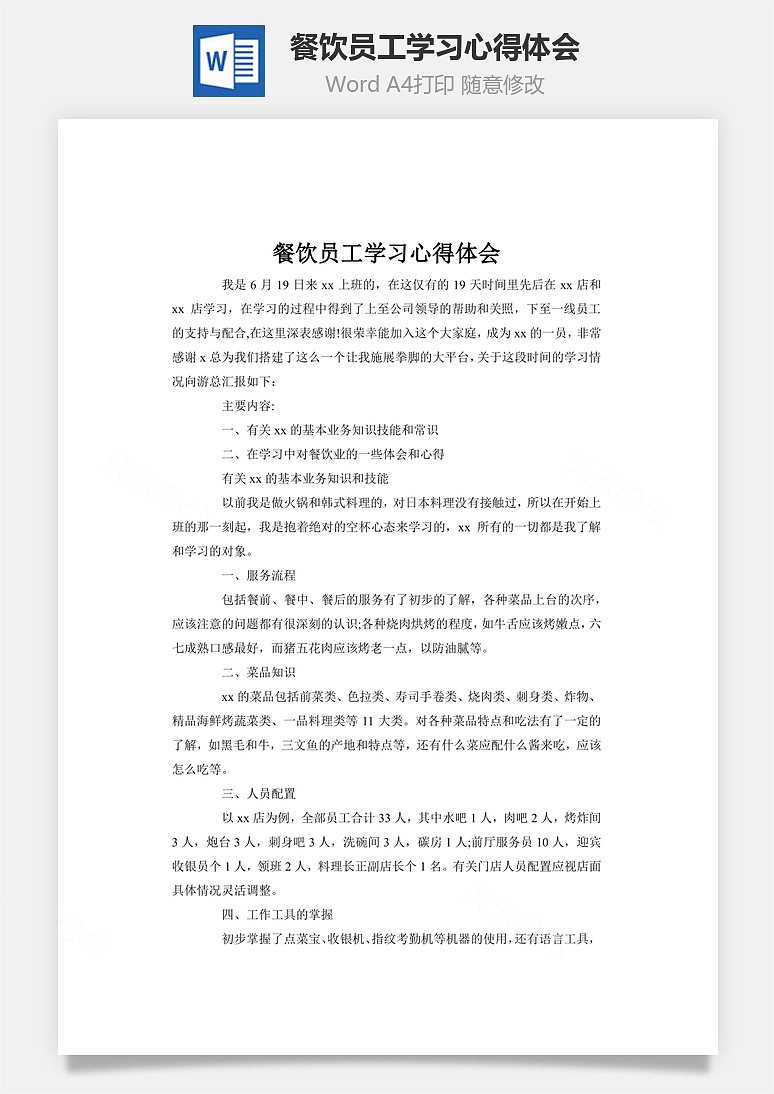 W

餐饮员工学习心得体会

Word A4打印 随意修改

餐饮员工学习心得体会

我是 6 月 19 日来 xx 上班的，在这仅有的 19 天时间里先后在 xx 店和 xx 店学习，在学习的过程中得到了上至公司领导的帮助和关照，下至一线员工的支持与配合,在这里深表感谢!很荣幸能加入这个大家庭，成为 xx 的一员，非常感谢 x 总为我们搭建了这么一个让我施展拳脚的大平台，关于这段时间的学习情况向游总汇报如下：

主要内容:

一、有关 xx 的基本业务知识技能和常识

二、在学习中对餐饮业的一些体会和心得

有关 xx 的基本业务知识和技能

以前我是做火锅和韩式料理的，对日本料理没有接触过，所以在开始上班的那一刻起，我是抱着绝对的空杯心态来学习的，xx 所有的一切都是我了解和学习的对象。

一、服务流程

包括餐前、餐中、餐后的服务有了初步的了解，各种菜品上台的次序，应该注意的问题都有很深刻的认识;各种烧肉烘烤的程度，如牛舌应该烤嫩点，六七成熟口感最好，而猪五花肉应该烤老一点，以防油腻等。

二、菜品知识

xx 的菜品包括前菜类、色拉类、寿司手卷类、烧肉类、刺身类、炸物、精品海鲜烤蔬菜类、一品料理类等 11 大类。对各种菜品特点和吃法有了一定的了解，如黑毛和牛，三文鱼的产地和特点等，还有什么菜应配什么酱来吃，应该怎么吃等。

三、人员配置

以 xx 店为例，全部员工合计 33 人，其中水吧 1 人，肉吧 2 人，烤炸间 3 人，炮台 3 人，刺身吧 3 人，洗碗间 3 人，碳房 1 人;前厅服务员 10 人，迎宾收银员个 1 人，领班 2 人，料理长正副店长个 1 名。有关门店人员配置应视店面具体情况灵活调整。

四、工作工具的掌握

初步掌握了点菜宝、收银机、指纹考勤机等机器的使用，还有语言工具，